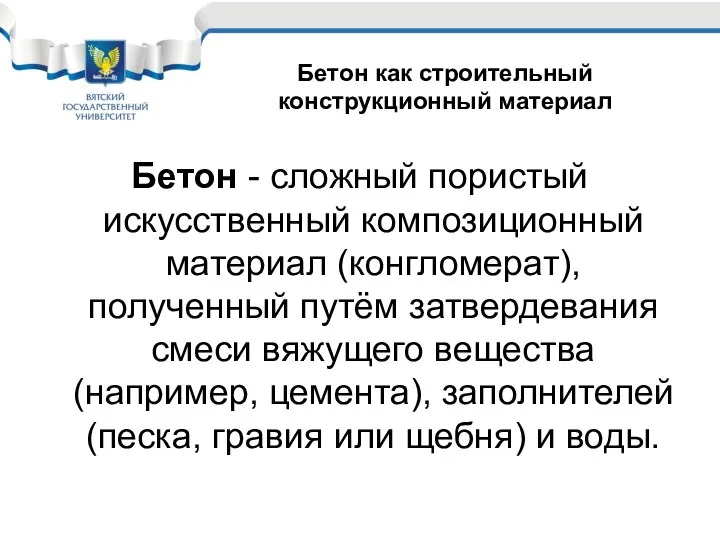 ВЯТСКИЙ ГОСУДАРСТВЕННЫЙ УНИВЕРСИТЕТ

Бетон как строительный конструкционный материал

Бетон - сложный пористый искусственный композиционный материал (конгломерат), полученный путём затвердевания смеси вяжущего вещества (например, цемента), заполнителей (песка, гравия или щебня) и воды.